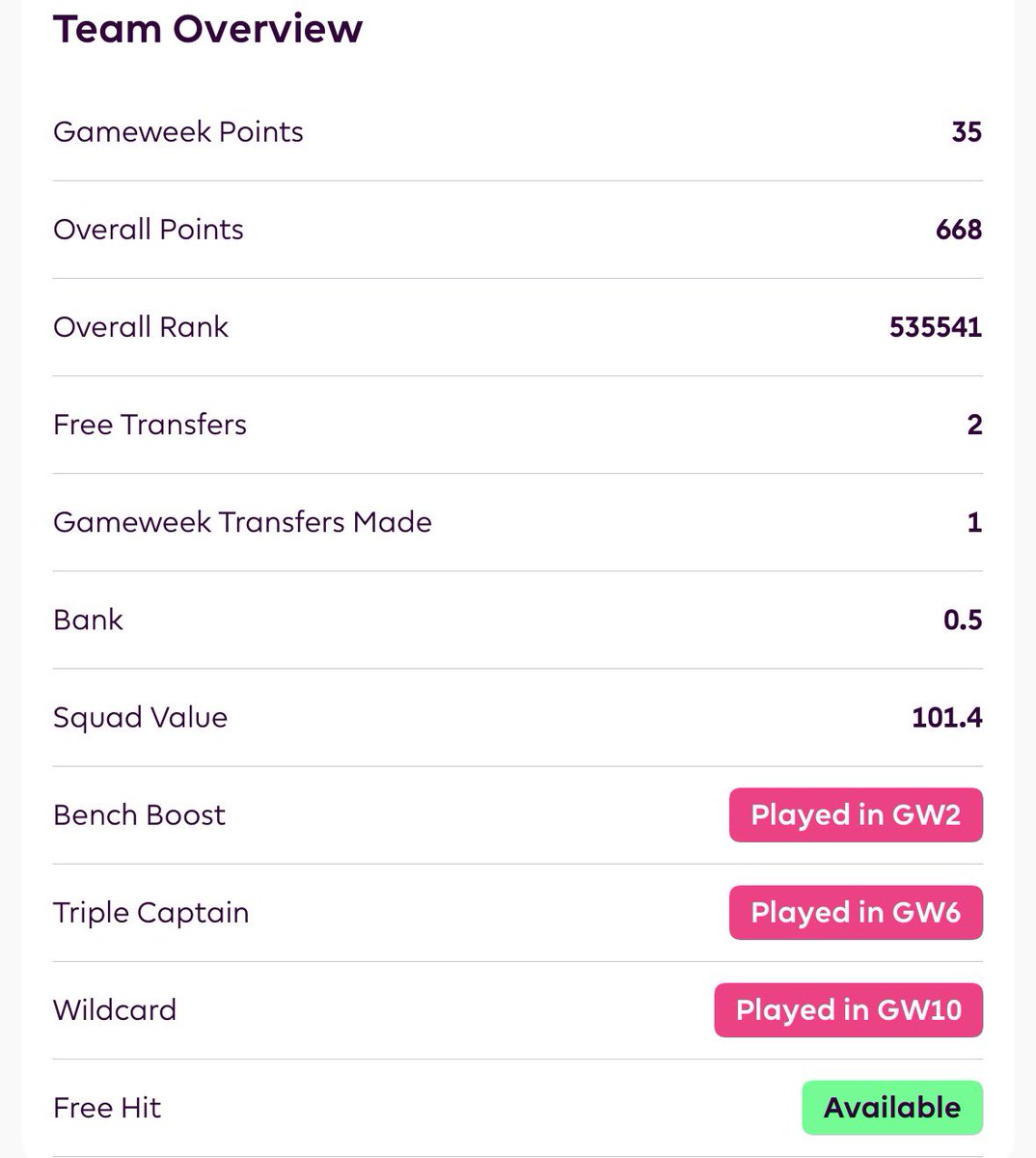 Team Overview

| | |
|---|---|
| Gameweek Points | 35 |
| Overall Points | 668 |
| Overall Rank | 535541 |
| Free Transfers | 2 |
| Gameweek Transfers Made | 1 |
| Bank | 0.5 |
| Squad Value | 101.4 |
| Bench Boost | Played in GW2 |
| Triple Captain | Played in GW6 |
| Wildcard | Played in GW10 |
| Free Hit | Available |